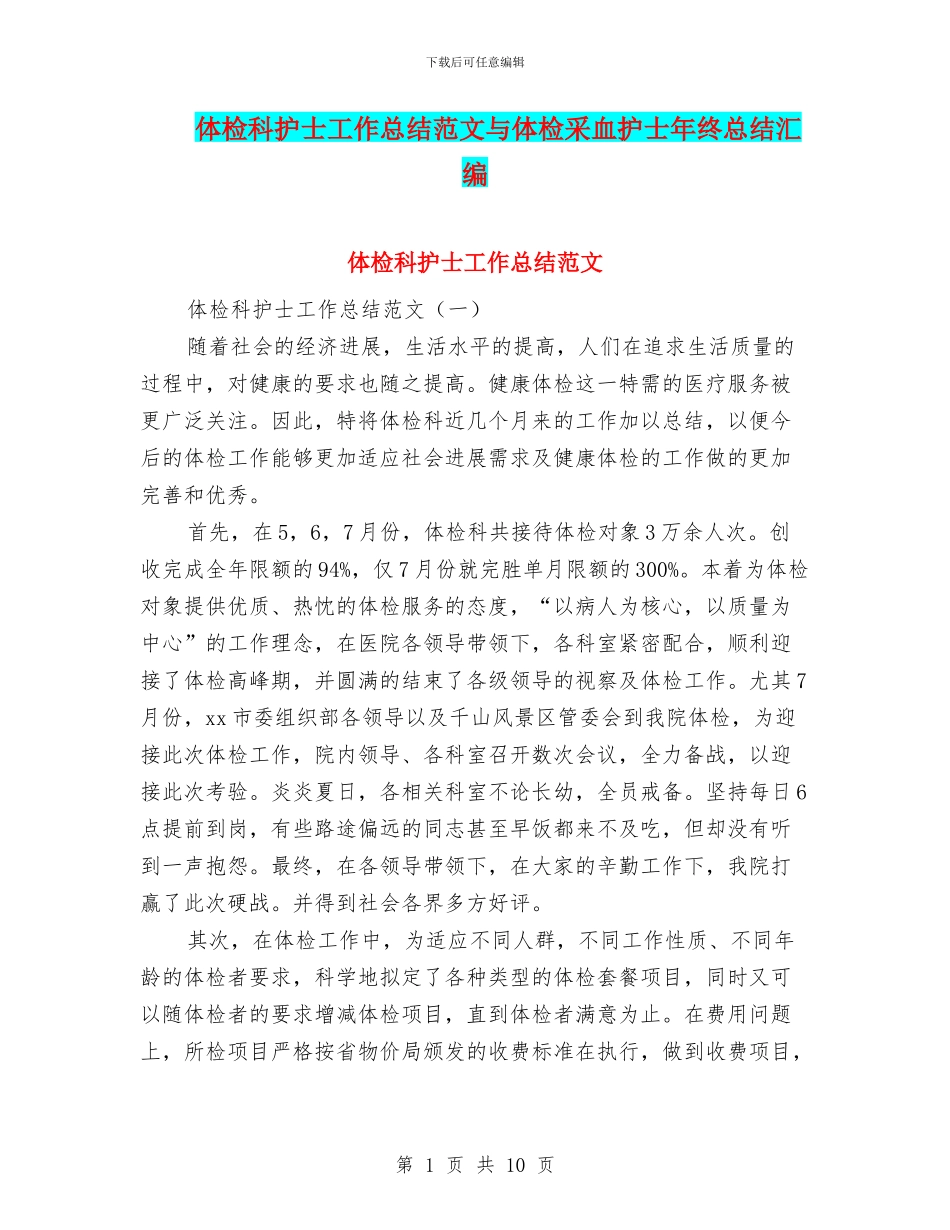 下载后可任意编辑

体检科护士工作总结范文与体检采血护士年终总结汇编

体检科护士工作总结范文

体检科护士工作总结范文（一）

随着社会的经济进展，生活水平的提高，人们在追求生活质量的过程中，对健康的要求也随之提高。健康体检这一特需的医疗服务被更广泛关注。因此，特将体检科近几个月来的工作加以总结，以便今后的体检工作能够更加适应社会进展需求及健康体检的工作做的更加完善和优秀。

首先，在5，6，7月份，体检科共接待体检对象3万余人次。创收完成全年限额的94%，仅7月份就完胜单月限额的300%。本着为体检对象提供优质、热忱的体检服务的态度，“以病人为核心，以质量为中心”的工作理念，在医院各领导带领下，各科室紧密配合，顺利迎接了体检高峰期，并圆满的结束了各级领导的视察及体检工作。尤其7月份，xx市委组织部各领导以及千山风景区管委会到我院体检，为迎接此次体检工作，院内领导、各科室召开数次会议，全力备战，以迎接此次考验。炎炎夏日，各相关科室不论长幼，全员戒备。坚持每日6点提前到岗，有些路途偏远的同志甚至早饭都来不及吃，但却没有听到一声抱怨。最终，在各领导带领下，在大家的辛勤工作下，我院打赢了此次硬战。并得到社会各界多方好评。

其次，在体检工作中，为适应不同人群，不同工作性质、不同年龄的体检者要求，科学地拟定了各种类型的体检套餐项目，同时又可以随体检者的要求增减体检项目，直到体检者满意为止。在费用问题上，所检项目严格按省物价局颁发的收费标准在执行，做到收费项目，

第 1 页 共 10 页